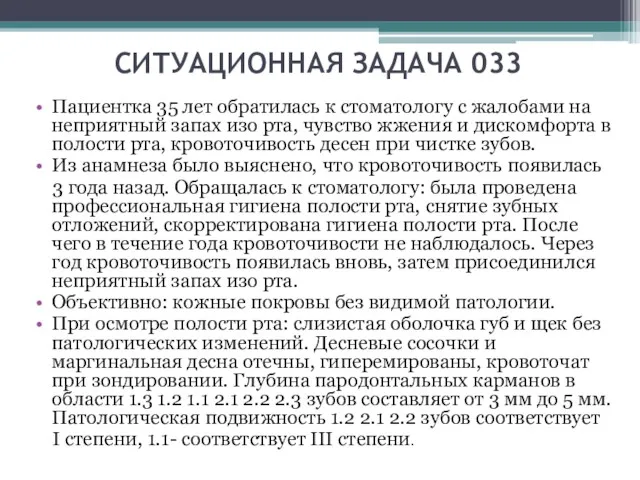 СИТУАЦИОННАЯ ЗАДАЧА 033

• Пациентка 35 лет обратилась к стоматологу с жалобами на неприятный запах изо рта, чувство жжения и дискомфорта в полости рта, кровоточивость десен при чистке зубов.
• Из анамнеза было выяснено, что кровоточивость появилась 3 года назад. Обращалась к стоматологу: была проведена профессиональная гигиена полости рта, снятие зубных отложений, скорректирована гигиена полости рта. После чего в течение года кровоточивости не наблюдалось. Через год кровоточивость появилась вновь, затем присоединился неприятный запах изо рта.
• Объективно: кожные покровы без видимой патологии.
• При осмотре полости рта: слизистая оболочка губ и щек без патологических изменений. Десневые сосочки и маргинальная десна отечны, гиперемированы, кровоточат при зондировании. Глубина пародонтальных карманов в области 1.3 1.2 1.1 2.1 2.2 2.3 зубов составляет от 3 мм до 5 мм. Патологическая подвижность 1.2 2.1 2.2 зубов соответствует I степени, 1.1- соответствует III степени.